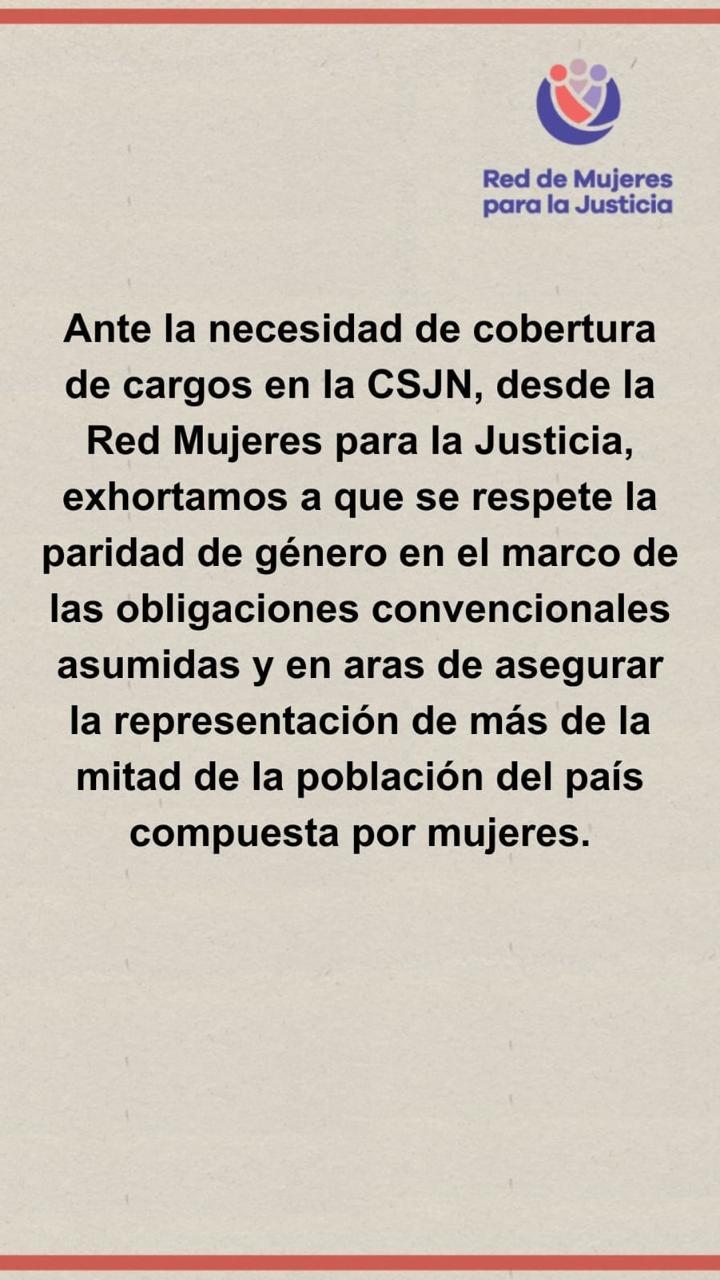 Red de Mujeres
para la Justicia

Ante la necesidad de cobertura de cargos en la CSJN, desde la Red Mujeres para la Justicia, exhortamos a que se respete la paridad de género en el marco de las obligaciones convencionales asumidas y en aras de asegurar la representación de más de la mitad de la población del país compuesta por mujeres.